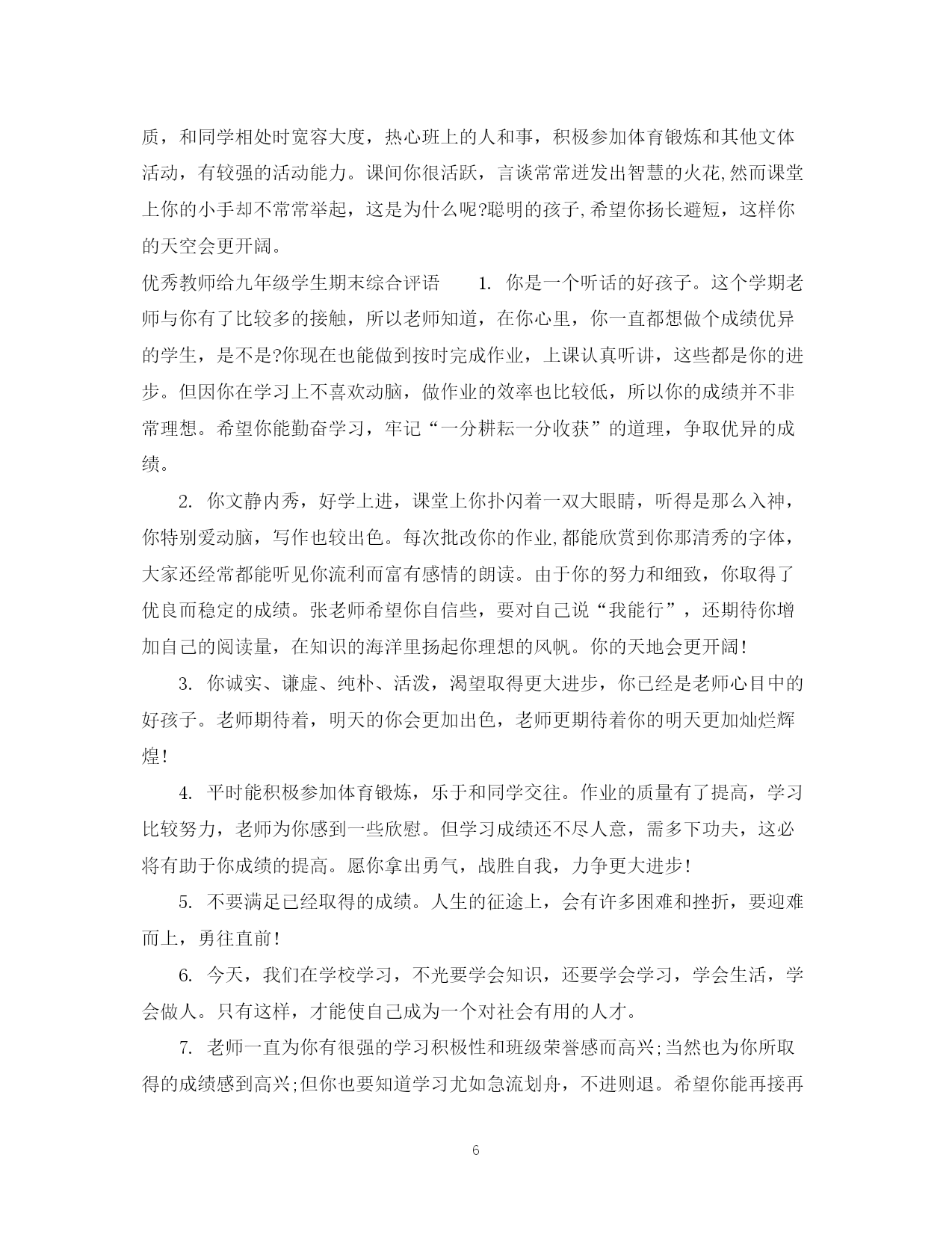 质，和同学相处时宽容大度，热心班上的人和事，积极参加体育锻炼和其他文体活动，有较强的活动能力。课间你很活跃，言谈常常迸发出智慧的火花,然而课堂上你的小手却不常常举起，这是为什么呢?聪明的孩子,希望你扬长避短，这样你的天空会更开阔。

优秀教师给九年级学生期末综合评语　　1. 你是一个听话的好孩子。这个学期老师与你有了比较多的接触，所以老师知道，在你心里，你一直都想做个成绩优异的学生，是不是?你现在也能做到按时完成作业，上课认真听讲，这些都是你的进步。但因你在学习上不喜欢动脑，做作业的效率也比较低，所以你的成绩并不非常理想。希望你能勤奋学习，牢记“一分耕耘一分收获”的道理，争取优异的成绩。

2. 你文静内秀，好学上进，课堂上你扑闪着一双大眼睛，听得是那么入神，你特别爱动脑，写作也较出色。每次批改你的作业,都能欣赏到你那清秀的字体，大家还经常都能听见你流利而富有感情的朗读。由于你的努力和细致，你取得了优良而稳定的成绩。张老师希望你自信些，要对自己说“我能行”，还期待你增加自己的阅读量，在知识的海洋里扬起你理想的风帆。你的天地会更开阔!

3. 你诚实、谦虚、纯朴、活泼，渴望取得更大进步，你已经是老师心目中的好孩子。老师期待着，明天的你会更加出色，老师更期待着你的明天更加灿烂辉煌!

4. 平时能积极参加体育锻炼，乐于和同学交往。作业的质量有了提高，学习比较努力，老师为你感到一些欣慰。但学习成绩还不尽人意，需多下功夫，这必将有助于你成绩的提高。愿你拿出勇气，战胜自我，力争更大进步!

5. 不要满足已经取得的成绩。人生的征途上，会有许多困难和挫折，要迎难而上，勇往直前!

6. 今天，我们在学校学习，不光要学会知识，还要学会学习，学会生活，学会做人。只有这样，才能使自己成为一个对社会有用的人才。

7. 老师一直为你有很强的学习积极性和班级荣誉感而高兴;当然也为你所取得的成绩感到高兴;但你也要知道学习尤如急流划舟，不进则退。希望你能再接再

6